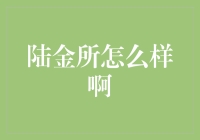 陆金所怎么样啊